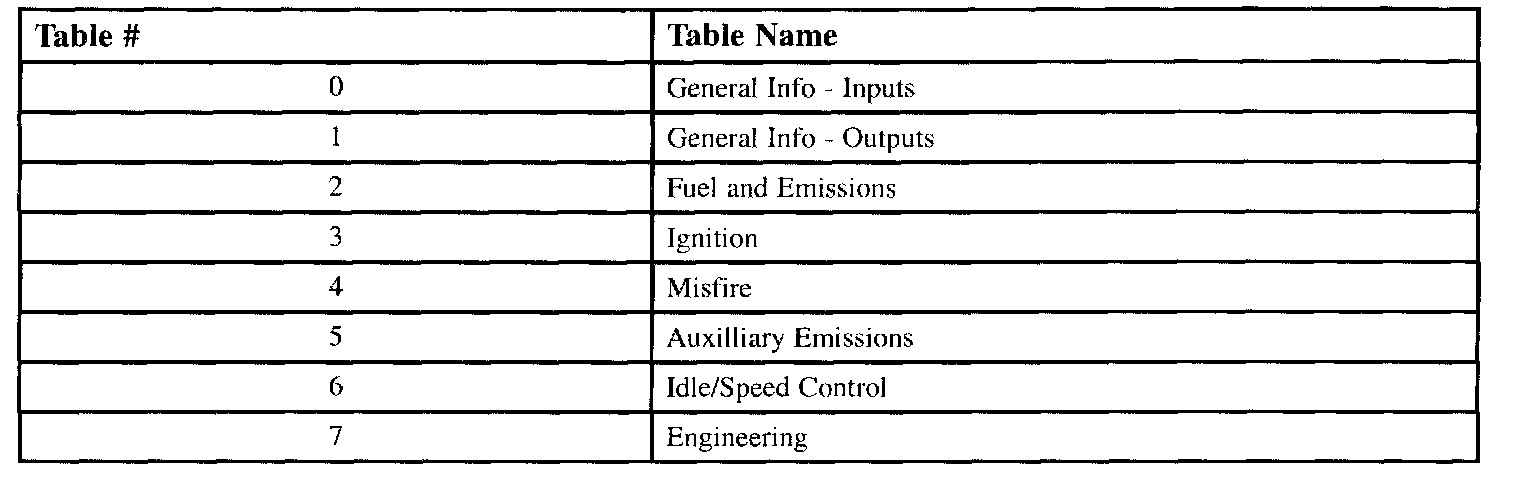 | Table # | Table Name |
|---|---|
| 0 | General Info - Inputs |
| 1 | General Info - Outputs |
| 2 | Fuel and Emissions |
| 3 | Ignition |
| 4 | Misfire |
| 5 | Auxilliary Emissions |
| 6 | Idle/Speed Control |
| 7 | Engineering |